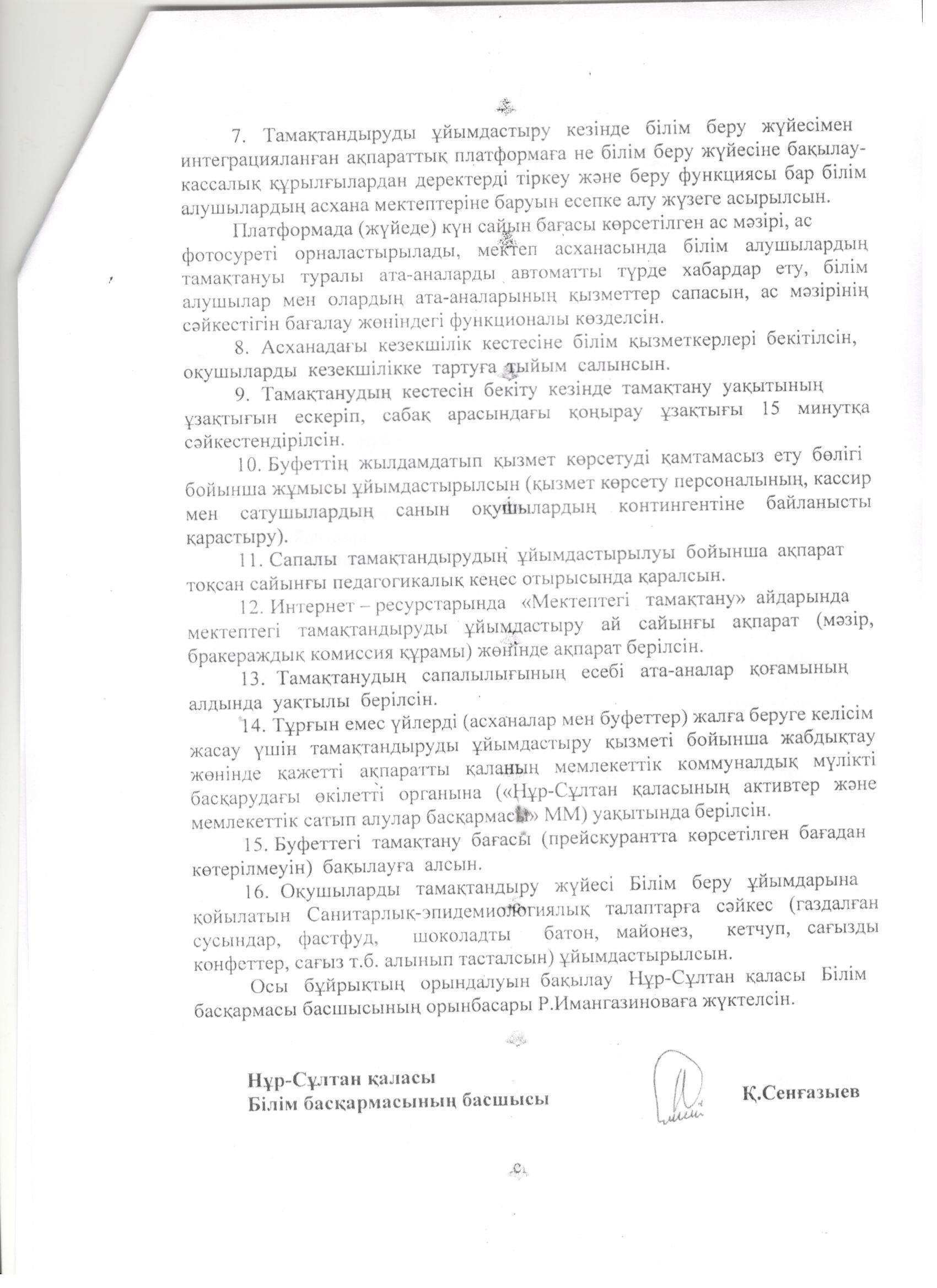 7. Тамақтандыруды ұйымдастыру кезінде білім беру жүйесімен интеграцияланған ақпараттық платформаға не білім беру жүйесіне бақылау-кассалық құрылғылардан деректерді тіркеу және беру функциясы бар білім алушылардың асхана мектептеріне баруын есепке алу жүзеге асырылсын.

Платформада (жүйеде) күн сайын бағасы көрсетілген ас мәзірі, ас фотосуреті орналастырылады, мектеп асханасында білім алушылардың тамақтануы туралы ата-аналарды автоматты түрде хабардар ету, білім алушылар мен олардың ата-аналарының қызметтер сапасын, ас мәзірінің сәйкестігін бағалау жөніндегі функционалы көзделсін.

8. Асханадағы кезекшілік кестесіне білім қызметкерлері бекітілсін, оқушыларды кезекшілікке тартуға тыйым салынсын.

9. Тамақтанудың кестесін бекіту кезінде тамақтану уақытының ұзақтығын ескеріп, сабақ арасындағы қоңырау ұзақтығы 15 минутқа сәйкестендірілсін.

10. Буфеттің жылдамдатып қызмет көрсетуді қамтамасыз ету бөлігі бойынша жұмысы ұйымдастырылсын (қызмет көрсету персоналының, кассир мен сатушылардың санын оқушылардың контингентіне байланысты қарастыру).

11. Сапалы тамақтандырудың ұйымдастырылуы бойынша ақпарат тоқсан сайынғы педагогикалық кеңес отырысында қаралсын.

12. Интернет – ресурстарында «Мектептегі тамақтану» айдарында мектептегі тамақтандыруды ұйымдастыру ай сайынғы ақпарат (мәзір, бракераждық комиссия құрамы) жөнінде ақпарат берілсін.

13. Тамақтанудың сапалылығының есебі ата-аналар қоғамының алдында уақтылы берілсін.

14. Тұрғын емес үйлерді (асханалар мен буфеттер) жалға беруге келісім жасау үшін тамақтандыруды ұйымдастыру қызметі бойынша жабдықтау жөнінде қажетті ақпаратты қаланың мемлекеттік коммуналдық мүлікті басқарудағы өкілетті органына («Нұр-Сұлтан қаласының активтер және мемлекеттік сатып алулар басқармасы» ММ) уақытында берілсін.

15. Буфеттегі тамақтану бағасы (прейскурантта көрсетілген бағадан көтерілмеуін) бақылауға алсын.

16. Оқушыларды тамақтандыру жүйесі Білім беру ұйымдарына қойылатын Санитарлық-эпидемиологиялық талаптарға сәйкес (газдалған сусындар, фастфуд, шоколадты батон, майонез, кетчуп, сағызды конфеттер, сағыз т.б. алынып тасталсын) ұйымдастырылсын.

Осы бұйрықтың орындалуын бақылау Нұр-Сұлтан қаласы Білім басқармасы басшысының орынбасары Р.Имангазиноваға жүктелсін.

Нұр-Сұлтан қаласы
Білім басқармасының басшысы

Қ.Сенғазыев